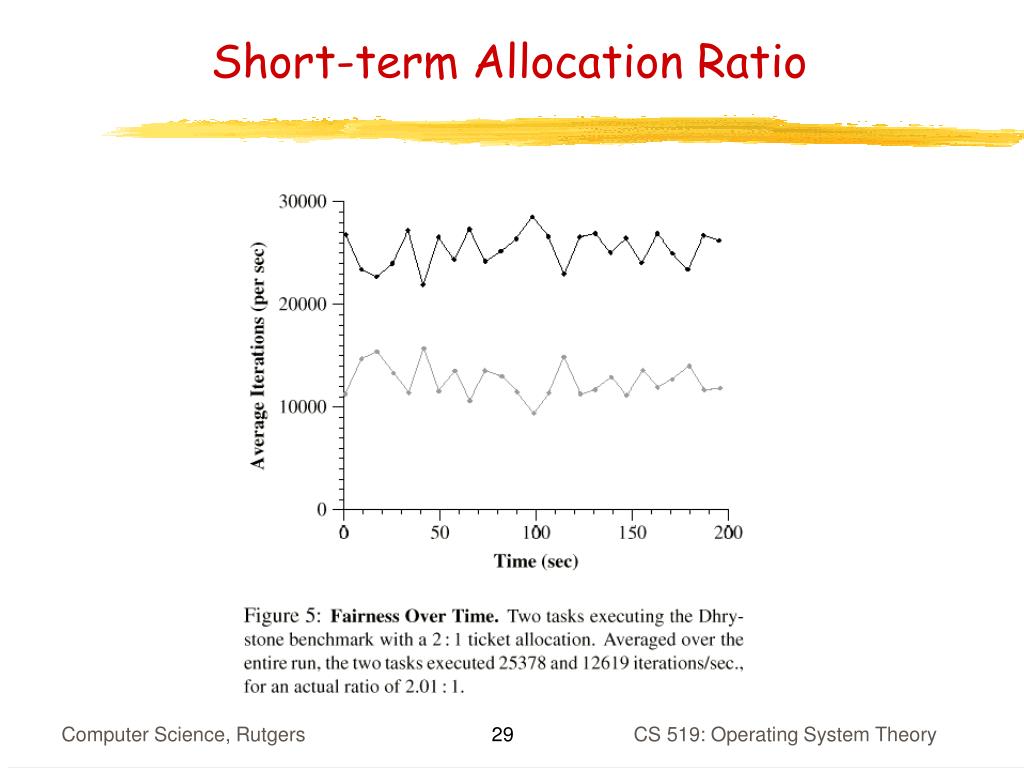 Short-term Allocation Ratio

30000
20000
10000
0
Average Iterations (per sec)
0
50
100
150
200
Time (sec)

Figure 5: **Fairness Over Time.** Two tasks executing the Dhrystone benchmark with a 2 : 1 ticket allocation. Averaged over the entire run, the two tasks executed 25378 and 12619 iterations/sec., for an actual ratio of 2.01 : 1.

Computer Science, Rutgers
29
CS 519: Operating System Theory